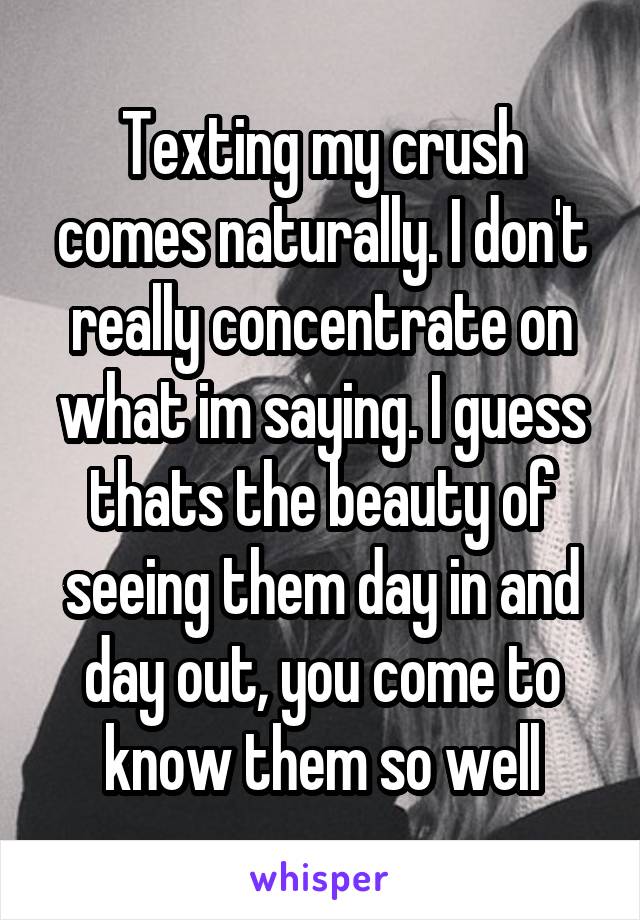 Texting my crush comes naturally. I don't really concentrate on what im saying. I guess thats the beauty of seeing them day in and day out, you come to know them so well

whisper